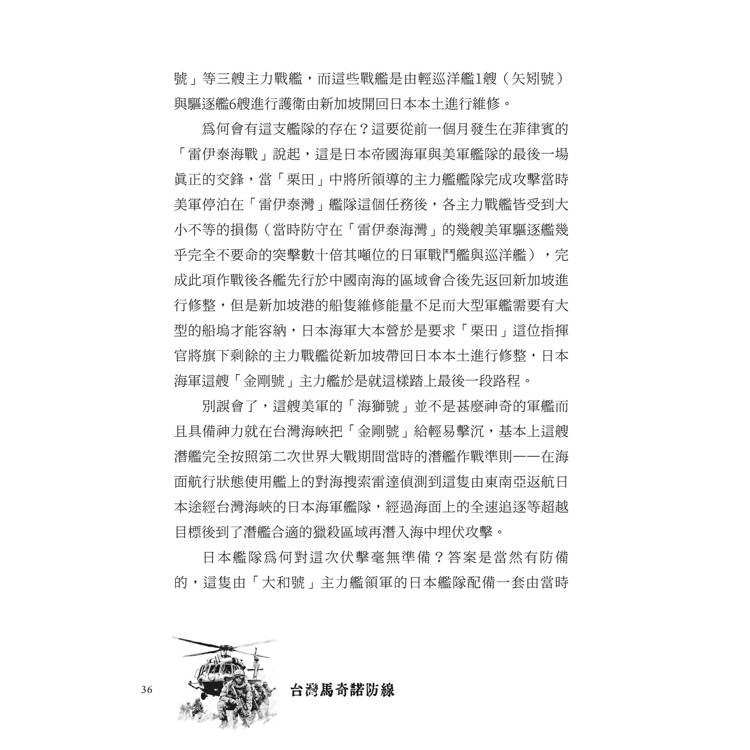 號」等三艘主力戰艦，而這些戰艦是由輕巡洋艦1艘（矢矧號）與驅逐艦6艘進行護衛由新加坡開回日本本土進行維修。

爲何會有這支艦隊的存在？這要從前一個月發生在菲律賓的「雷伊泰海戰」說起，這是日本帝國海軍與美軍艦隊的最後一場眞正的交鋒，當「栗田」中將所領導的主力艦艦隊完成攻擊當時美軍停泊在「雷伊泰灣」艦隊這個任務後，各主力戰艦皆受到大小不等的損傷（當時防守在「雷伊泰海灣」的幾艘美軍驅逐艦幾乎完全不要命的突擊數十倍其噸位的日軍戰鬥艦與巡洋艦），完成此項作戰後各艦先行於中國南海的區域會合後先返回新加坡進行修整，但是新加坡港的船隻維修能量不足而大型軍艦需要有大型的船塢才能容納，日本海軍大本營於是要求「栗田」這位指揮官將旗下剩餘的主力戰艦從新加坡帶回日本本土進行修整，日本海軍這艘「金剛號」主力艦於是就這樣踏上最後一段路程。

別誤會了，這艘美軍的「海獅號」並不是甚麼神奇的軍艦而且具備神力就在台灣海峽把「金剛號」給輕易擊沉，基本上這艘潛艦完全按照第二次世界大戰期間當時的潛艦作戰準則——在海面航行狀態使用艦上的對海搜索雷達偵測到這隻由東南亞返航日本途經台灣海峽的日本海軍艦隊，經過海面上的全速追逐等超越目標後到了潛艦合適的獵殺區域再潛入海中埋伏攻擊。

日本艦隊爲何對這次伏擊毫無準備？答案是當然有防備的，這隻由「大和號」主力艦領軍的日本艦隊配備一套由當時

36 台灣馬奇諾防線